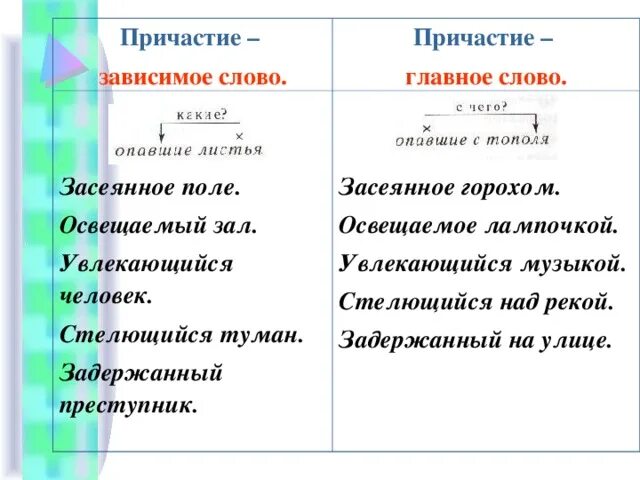 | Причастие – зависимое слово. | Причастие – главное слово. |
|---|---|
| какие? × опавшие листья | с чего? × опавшие с тополя |
| Засеянное поле. Освещаемый зал. Увлекающийся человек. Стелющийся туман. Задержанный преступник. | Засеянное горохом. Освещаемое лампочкой. Увлекающийся музыкой. Стелющийся над рекой. Задержанный на улице. |